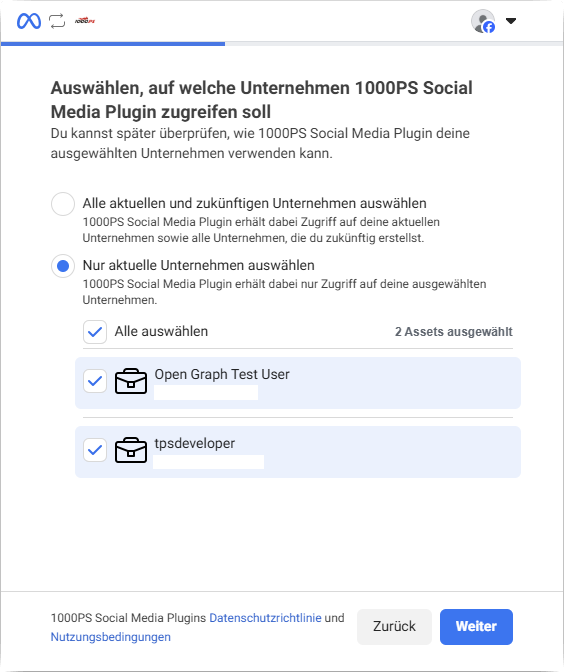 1000PS

Auswählen, auf welche Unternehmen 1000PS Social Media Plugin zugreifen soll
Du kannst später überprüfen, wie 1000PS Social Media Plugin deine ausgewählten Unternehmen verwenden kann.

Alle aktuellen und zukünftigen Unternehmen auswählen
1000PS Social Media Plugin erhält dabei Zugriff auf deine aktuellen Unternehmen sowie alle Unternehmen, die du zukünftig erstellst.

Nur aktuelle Unternehmen auswählen
1000PS Social Media Plugin erhält dabei nur Zugriff auf deine ausgewählten Unternehmen.

Alle auswählen
2 Assets ausgewählt

Open Graph Test User

tpsdeveloper

1000PS Social Media Plugins Datenschutzrichtlinie und Nutzungsbedingungen

Zurück
Weiter